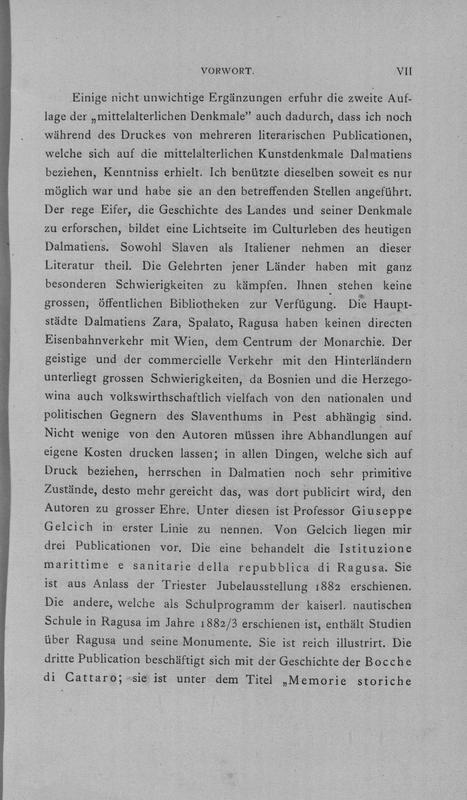 VORWORT. VII

Einige nicht unwichtige Ergänzungen erfuhr die zweite Auflage der „mittelalterlichen Denkmale" auch dadurch, dass ich noch während des Druckes von mehreren literarischen Publicationen, welche sich auf die mittelalterlichen Kunstdenkmale Dalmatiens beziehen, Kenntniss erhielt. Ich benützte dieselben soweit es nur möglich war und habe sie an den betreffenden Stellen angeführt. Der rege Eifer, die Geschichte des Landes und seiner Denkmale zu erforschen, bildet eine Lichtseite im Culturleben des heutigen Dalmatiens. Sowohl Slaven als Italiener nehmen an dieser Literatur theil. Die Gelehrten jener Länder haben mit ganz besonderen Schwierigkeiten zu kämpfen. Ihnen stehen keine grossen, öffentlichen Bibliotheken zur Verfügung. Die Hauptstädte Dalmatiens Zara, Spalato, Ragusa haben keinen directen Eisenbahnverkehr mit Wien, dem Centrum der Monarchie. Der geistige und der commercielle Verkehr mit den Hinterländern unterliegt grossen Schwierigkeiten, da Bosnien und die Herzegowina auch volkswirthschaftlich vielfach von den nationalen und politischen Gegnern des Slaventhums in Pest abhängig sind. Nicht wenige von den Autoren müssen ihre Abhandlungen auf eigene Kosten drucken lassen; in allen Dingen, welche sich auf Druck beziehen, herrschen in Dalmatien noch sehr primitive Zustände, desto mehr gereicht das, was dort publicirt wird, den Autoren zu grosser Ehre. Unter diesen ist Professor Giuseppe Gelcich in erster Linie zu nennen. Von Gelcich liegen mir drei Publicationen vor. Die eine behandelt die Istituzione marittime e sanitarie della repubblica di Ragusa. Sie ist aus Anlass der Triester Jubelausstellung 1882 erschienen. Die andere, welche als Schulprogramm der kaiserl. nautischen Schule in Ragusa im Jahre 1882/3 erschienen ist, enthält Studien über Ragusa und seine Monumente. Sie ist reich illustrirt. Die dritte Publication beschäftigt sich mit der Geschichte der Bocche di Cattaro; sie ist unter dem Titel „Memorie storiche